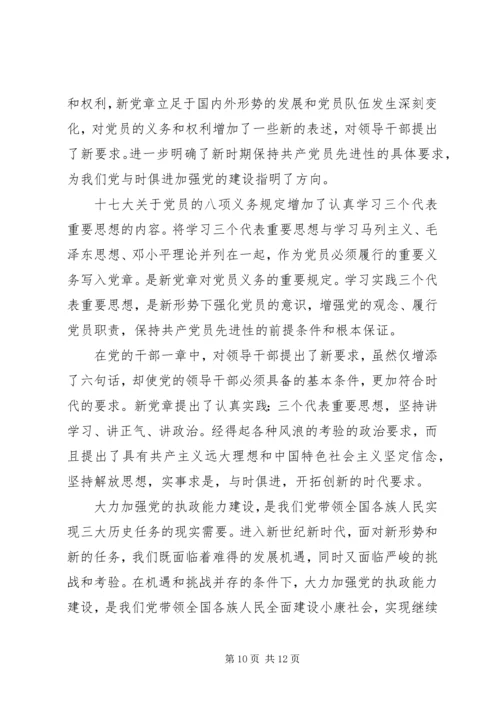 和权利，新党章立足于国内外形势的发展和党员队伍发生深刻变化，对党员的义务和权利增加了一些新的表述，对领导干部提出了新要求。进一步明确了新时期保持共产党员先进性的具体要求，为我们党与时俱进加强党的建设指明了方向。

十七大关于党员的八项义务规定增加了认真学习三个代表重要思想的内容。将学习三个代表重要思想与学习马列主义、毛泽东思想、邓小平理论并列在一起，作为党员必须履行的重要义务写入党章。是新党章对党员义务的重要规定。学习实践三个代表重要思想，是新形势下强化党员的意识，增强党的观念、履行党员职责，保持共产党员先进性的前提条件和根本保证。

在党的干部一章中，对领导干部提出了新要求，虽然仅增添了六句话，却使党的领导干部必须具备的基本条件，更加符合时代的要求。新党章提出了认真实践：三个代表重要思想，坚持讲学习、讲正气、讲政治。经得起各种风浪的考验的政治要求，而且提出了具有共产主义远大理想和中国特色社会主义坚定信念，坚持解放思想，实事求是，与时俱进，开拓创新的时代要求。

大力加强党的执政能力建设，是我们党带领全国各族人民实现三大历史任务的现实需要。进入新世纪新时代，面对新形势和新的任务，我们既面临着难得的发展机遇，同时又面临严峻的挑战和考验。在机遇和挑战并存的条件下，大力加强党的执政能力建设，是我们党带领全国各族人民全面建设小康社会，实现继续

第 10 页 共 12 页